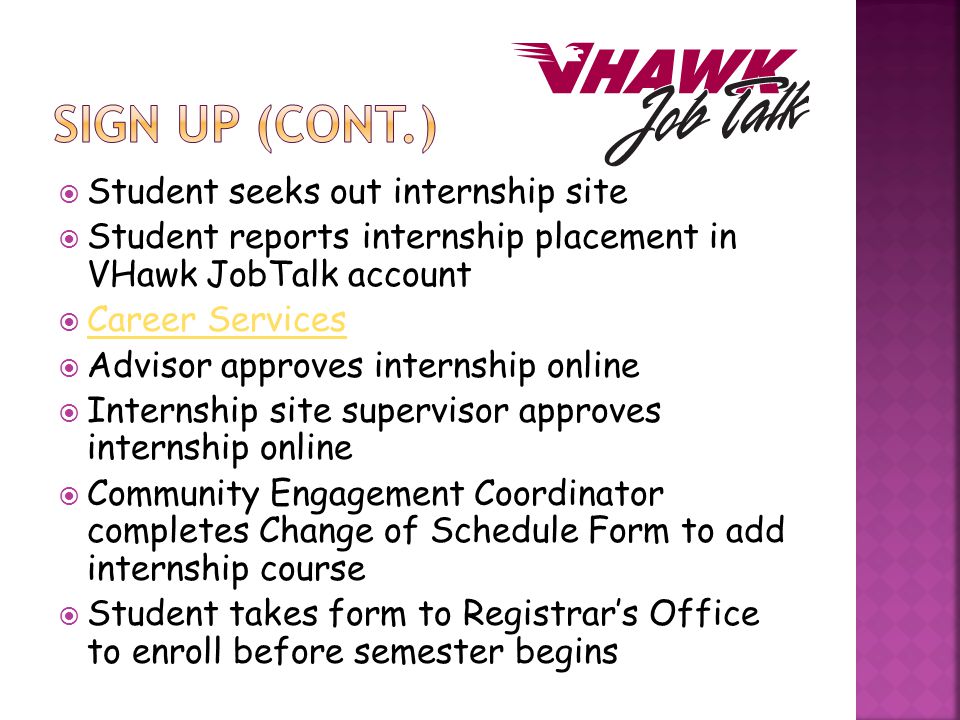 VHAWK Job Talk

SIGN UP (CONT.)

Student seeks out internship site
Student reports internship placement in VHawk JobTalk account
Career Services
Advisor approves internship online
Internship site supervisor approves internship online
Community Engagement Coordinator completes Change of Schedule Form to add internship course
Student takes form to Registrar's Office to enroll before semester begins